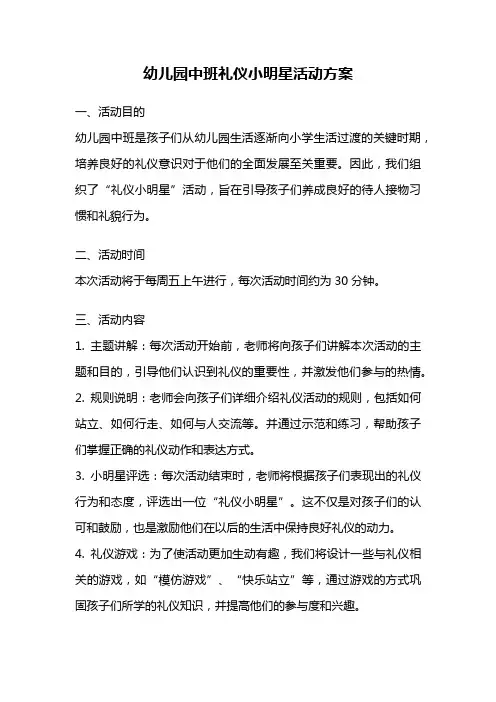 幼儿园中班礼仪小明星活动方案

一、活动目的

幼儿园中班是孩子们从幼儿园生活逐渐向小学生活过渡的关键时期，培养良好的礼仪意识对于他们的全面发展至关重要。因此，我们组织了“礼仪小明星”活动，旨在引导孩子们养成良好的待人接物习惯和礼貌行为。

二、活动时间

本次活动将于每周五上午进行，每次活动时间约为 30 分钟。

三、活动内容

1. 主题讲解：每次活动开始前，老师将向孩子们讲解本次活动的主题和目的，引导他们认识到礼仪的重要性，并激发他们参与的热情。

2. 规则说明：老师会向孩子们详细介绍礼仪活动的规则，包括如何站立、如何行走、如何与人交流等。并通过示范和练习，帮助孩子们掌握正确的礼仪动作和表达方式。

3. 小明星评选：每次活动结束时，老师将根据孩子们表现出的礼仪行为和态度，评选出一位“礼仪小明星”。这不仅是对孩子们的认可和鼓励，也是激励他们在以后的生活中保持良好礼仪的动力。

4. 礼仪游戏：为了使活动更加生动有趣，我们将设计一些与礼仪相关的游戏，如“模仿游戏”、“快乐站立”等，通过游戏的方式巩固孩子们所学的礼仪知识，并提高他们的参与度和兴趣。